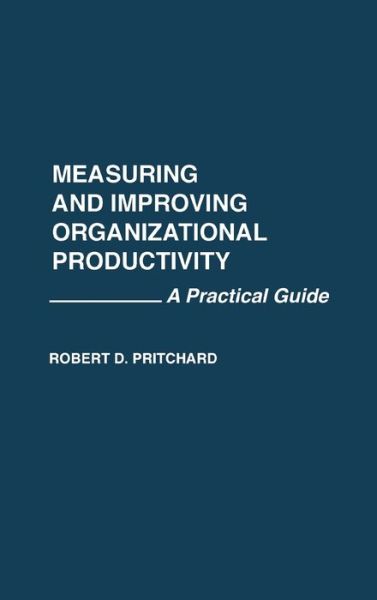 MEASURING AND IMPROVING ORGANIZATIONAL PRODUCTIVITY

A Practical Guide

ROBERT D. PRITCHARD